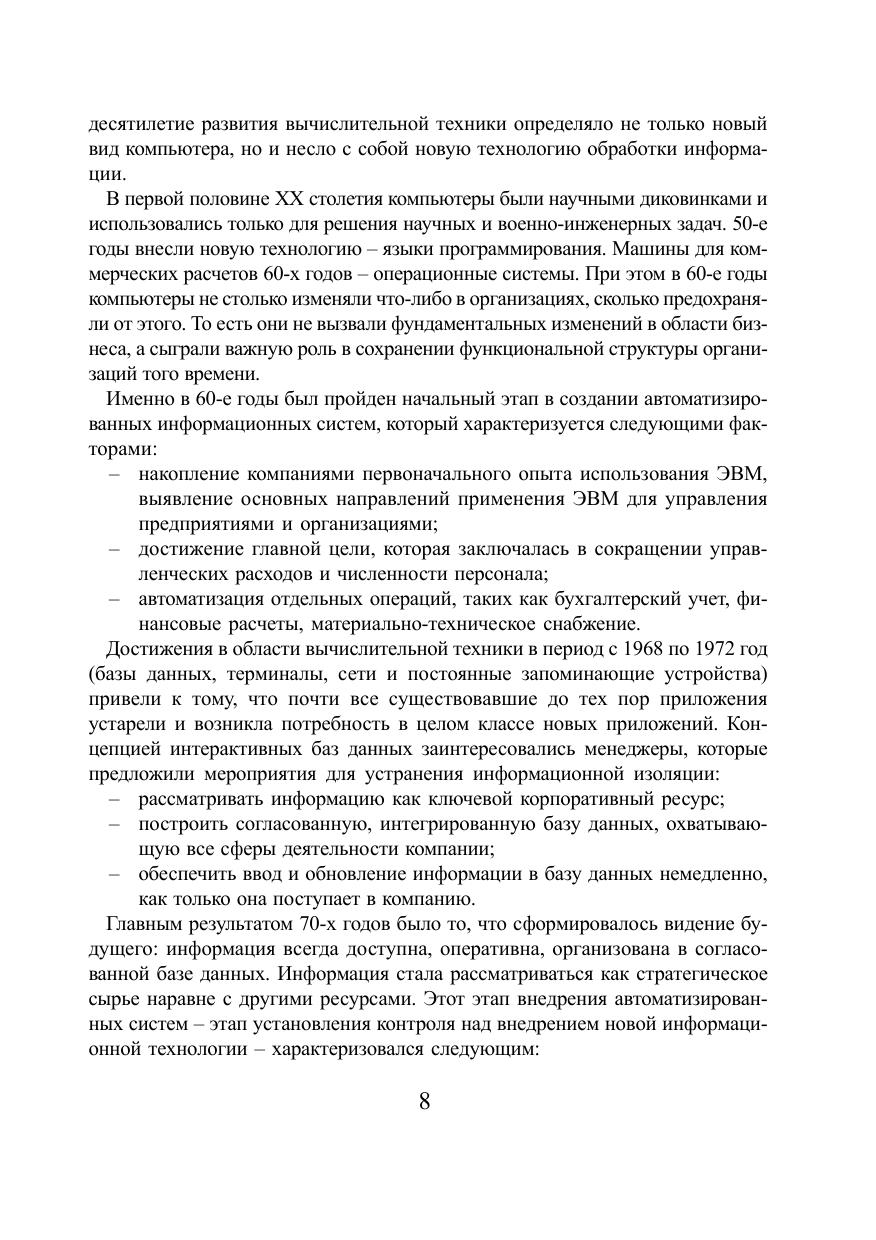 десятилетие развития вычислительной техники определяло не только новый вид компьютера, но и несло с собой новую технологию обработки информации.

В первой половине XX столетия компьютеры были научными диковинками и использовались только для решения научных и военно-инженерных задач. 50-е годы внесли новую технологию – языки программирования. Машины для коммерческих расчетов 60-х годов – операционные системы. При этом в 60-е годы компьютеры не столько изменяли что-либо в организациях, сколько предохраняли от этого. То есть они не вызвали фундаментальных изменений в области бизнеса, а сыграли важную роль в сохранении функциональной структуры организаций того времени.

Именно в 60-е годы был пройден начальный этап в создании автоматизированных информационных систем, который характеризуется следующими факторами:
– накопление компаниями первоначального опыта использования ЭВМ, выявление основных направлений применения ЭВМ для управления предприятиями и организациями;
– достижение главной цели, которая заключалась в сокращении управленческих расходов и численности персонала;
– автоматизация отдельных операций, таких как бухгалтерский учет, финансовые расчеты, материально-техническое снабжение.

Достижения в области вычислительной техники в период с 1968 по 1972 год (базы данных, терминалы, сети и постоянные запоминающие устройства) привели к тому, что почти все существовавшие до тех пор приложения устарели и возникла потребность в целом классе новых приложений. Концепцией интерактивных баз данных заинтересовались менеджеры, которые предложили мероприятия для устранения информационной изоляции:
– рассматривать информацию как ключевой корпоративный ресурс;
– построить согласованную, интегрированную базу данных, охватывающую все сферы деятельности компании;
– обеспечить ввод и обновление информации в базу данных немедленно, как только она поступает в компанию.

Главным результатом 70-х годов было то, что сформировалось видение будущего: информация всегда доступна, оперативна, организована в согласованной базе данных. Информация стала рассматриваться как стратегическое сырье наравне с другими ресурсами. Этот этап внедрения автоматизированных систем – этап установления контроля над внедрением новой информационной технологии – характеризовался следующим:

8